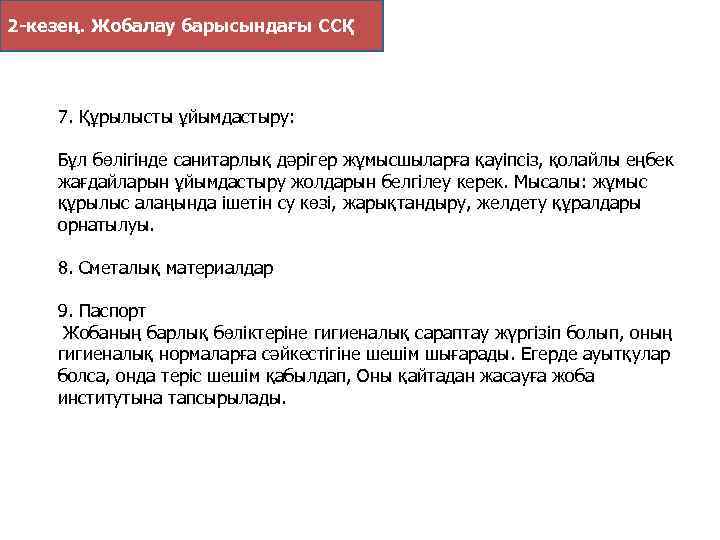 2-кезең. Жобалау барысындағы ССҚ

7. Құрылысты ұйымдастыру:

Бұл бөлігінде санитарлық дәрігер жұмысшыларға қауіпсіз, қолайлы еңбек жағдайларын ұйымдастыру жолдарын белгілеу керек. Мысалы: жұмыс құрылыс алаңында ішетін су көзі, жарықтандыру, желдету құралдары орнатылуы.

8. Сметалық материалдар

9. Паспорт
Жобаның барлық бөліктеріне гигиеналық сараптау жүргізіп болып, оның гигиеналық нормаларға сәйкестігіне шешім шығарады. Егерде ауытқулар болса, онда теріс шешім қабылдап, Оны қайтадан жасауға жоба институтына тапсырылады.